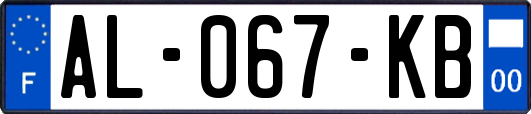 F
AL-067-KB
00